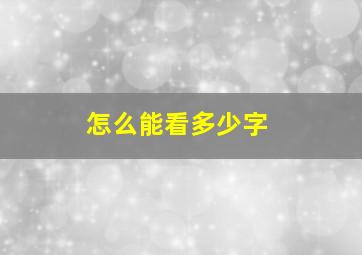 怎么能看多少字